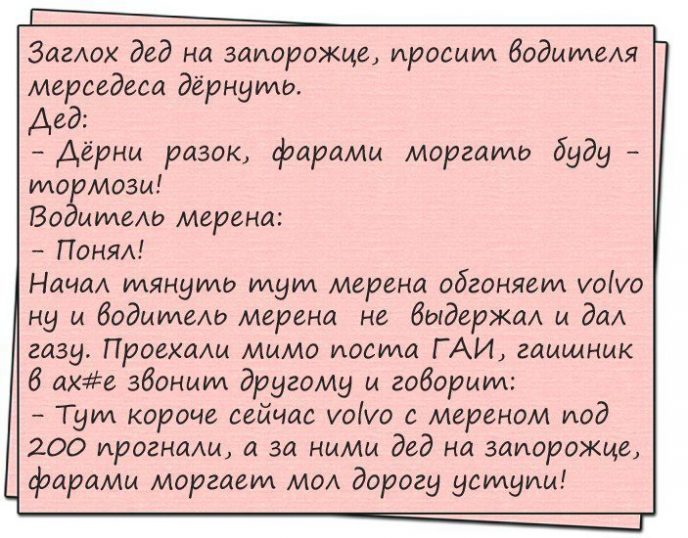 Заглох дед на запорожце, просит водителя мерседеса дёрнуть.
Дед:
- Дёрни разок, фарами моргать буду - тормози!
Водитель мерена:
- Понял!
Начал тянуть тут мерена обгоняет volvo ну и водитель мерена не выдержал и дал газу. Проехали мимо поста ГАИ, гаишник в ах#е звонит другому и говорит:
- Тут короче сейчас volvo с мереном под 200 прогнали, а за ними дед на запорожце, фарами моргает мол дорогу уступи!